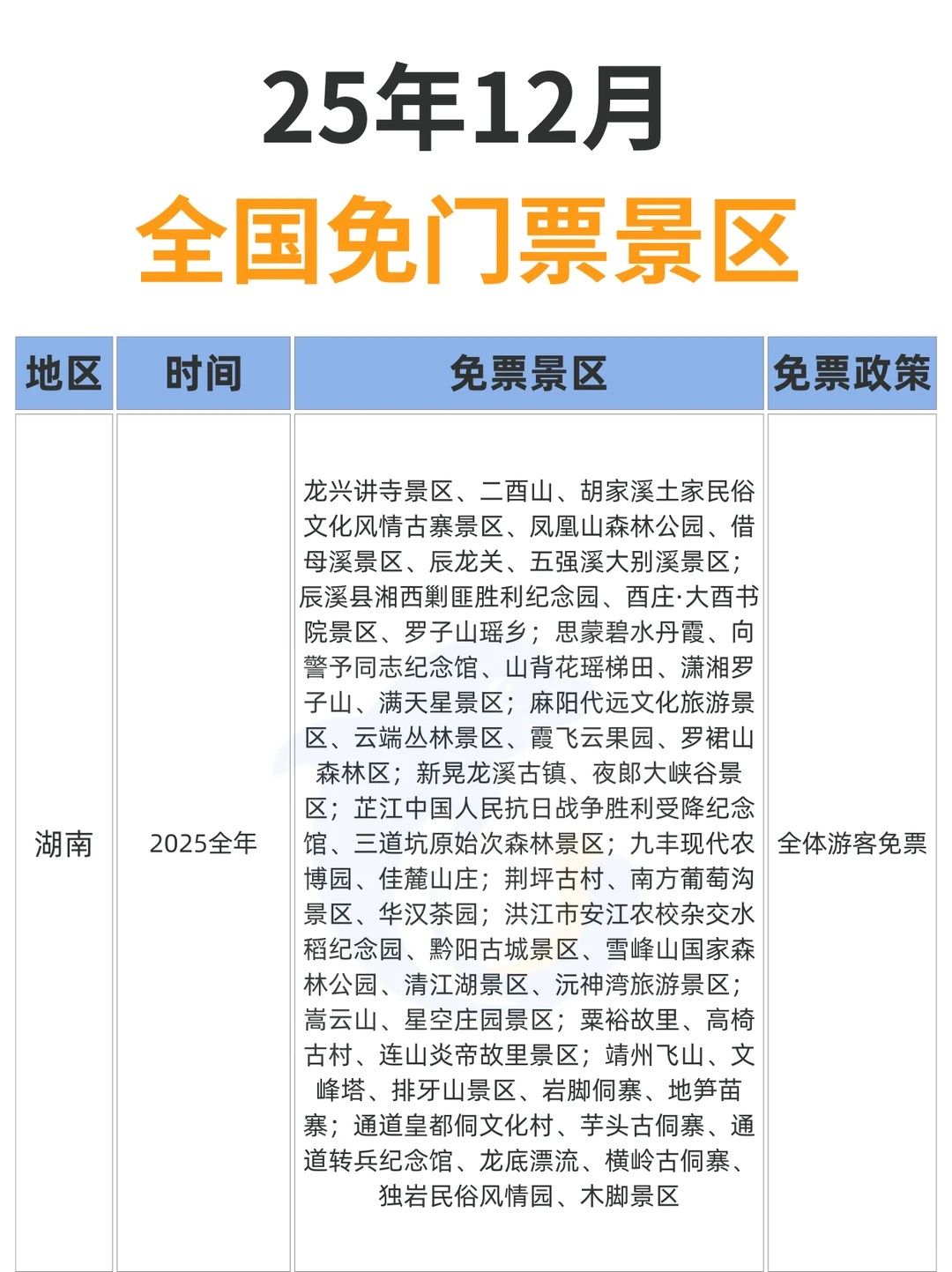 25年12月
全国免门票景区

| 地区 | 时间 | 免票景区 | 免票政策 |
|---|---|---|---|
| 湖南 | 2025全年 | 龙兴讲寺景区、二酉山、胡家溪土家民俗文化风情古寨景区、凤凰山森林公园、借母溪景区、辰龙关、五强溪大别溪景区；辰溪县湘西剿匪胜利纪念园、酉庄·大酉书院景区、罗子山瑶乡；思蒙碧水丹霞、向警予同志纪念馆、山背花瑶梯田、潇湘罗子山、满天星景区；麻阳代远文化旅游景区、云端丛林景区、霞飞云果园、罗裙山森林区；新晃龙溪古镇、夜郎大峡谷景区；芷江中国人民抗日战争胜利受降纪念馆、三道坑原始次森林景区；九丰现代农博园、佳麓山庄；荆坪古村、南方葡萄沟景区、华汉茶园；洪江市安江农校杂交水稻纪念园、黔阳古城景区、雪峰山国家森林公园、清江湖景区、沅神湾旅游景区；嵩云山、星空庄园景区；粟裕故里、高椅古村、连山炎帝故里景区；靖州飞山、文峰塔、排牙山景区、岩脚侗寨、地笋苗寨；通道皇都侗文化村、芋头古侗寨、通道转兵纪念馆、龙底漂流、横岭古侗寨、独岩民俗风情园、木脚景区 | 全体游客免票 |